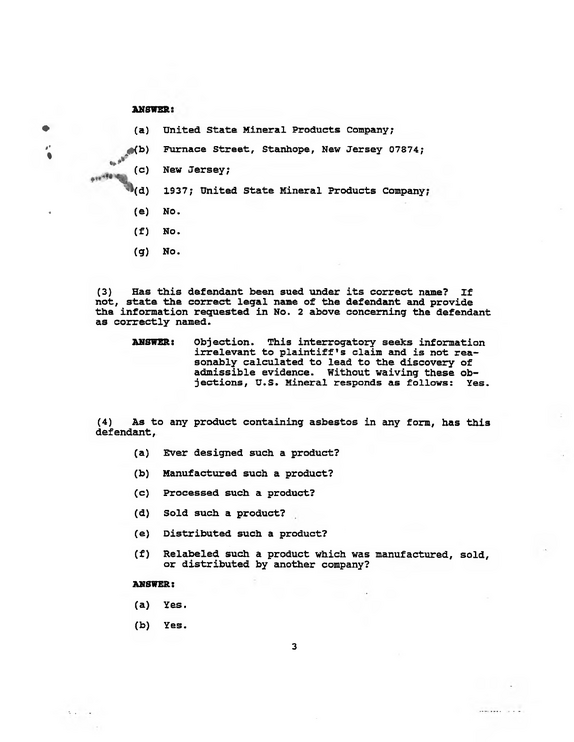 ANSWER:

(a) United State Mineral Products Company;

(b) Furnace Street, Stanhope, New Jersey 07874;

(c) New Jersey;

(d) 1937; United State Mineral Products Company;

(e) No.

(f) No.

(g) No.

(3) Has this defendant been sued under its correct name? If not, state the correct legal name of the defendant and provide the information requested in No. 2 above concerning the defendant as correctly named.

ANSWER: Objection. This interrogatory seeks information irrelevant to plaintiff's claim and is not reasonably calculated to lead to the discovery of admissible evidence. Without waiving these objections, U.S. Mineral responds as follows: Yes.

(4) As to any product containing asbestos in any form, has this defendant,

(a) Ever designed such a product?

(b) Manufactured such a product?

(c) Processed such a product?

(d) Sold such a product?

(e) Distributed such a product?

(f) Relabeled such a product which was manufactured, sold, or distributed by another company?

ANSWER:

(a) Yes.

(b) Yes.

3